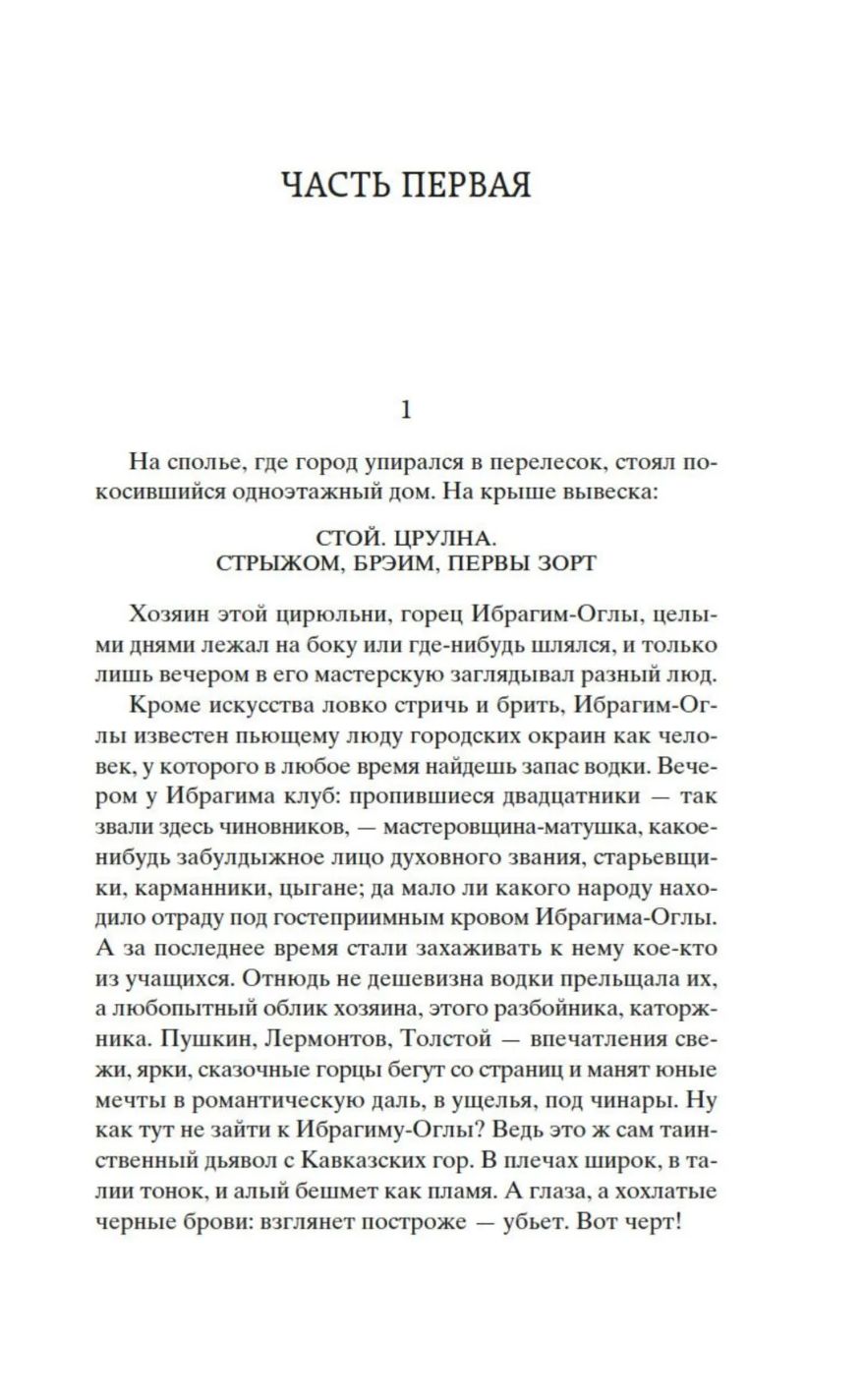 ЧАСТЬ ПЕРВАЯ

1

На сполье, где город упирался в перелесок, стоял покосившийся одноэтажный дом. На крыше вывеска:

СТОЙ. ЦРУЛНА.
СТРЫЖОМ, БРЭИМ, ПЕРВЫ ЗОРТ

Хозяин этой цирюльни, горец Ибрагим-Оглы, целыми днями лежал на боку или где-нибудь шлялся, и только лишь вечером в его мастерскую заглядывал разный люд.

Кроме искусства ловко стричь и брить, Ибрагим-Оглы известен пьющему люду городских окраин как человек, у которого в любое время найдешь запас водки. Вечером у Ибрагима клуб: пропившиеся двадцатники — так звали здесь чиновников, — мастеровщина-матушка, какое-нибудь забулдыжное лицо духовного звания, старьевщики, карманники, цыгане; да мало ли какого народу находило отраду под гостеприимным кровом Ибрагима-Оглы. А за последнее время стали захаживать к нему кое-кто из учащихся. Отнюдь не дешевизна водки прельщала их, а любопытный облик хозяина, этого разбойника, каторжника. Пушкин, Лермонтов, Толстой — впечатления свежи, ярки, сказочные горцы бегут со страниц и манят юные мечты в романтическую даль, в ущелья, под чинары. Ну как тут не зайти к Ибрагиму-Оглы? Ведь это ж сам таинственный дьявол с Кавказских гор. В плечах широк, в талии тонок, и алый бешмет как пламя. А глаза, а хохлатые черные брови: взглянет построже — убьет. Вот черт!